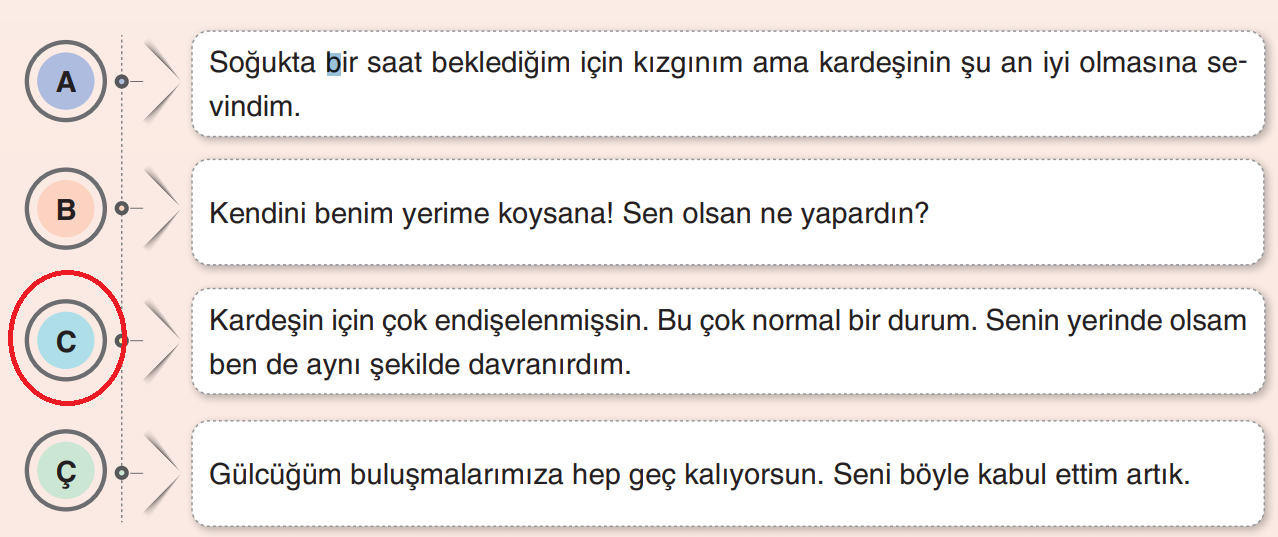 A

Soğukta bir saat beklediğim için kızgınım ama kardeşinin şu an iyi olmasına sevindim.

B

Kendini benim yerime koysana! Sen olsan ne yapardın?

C

Kardeşin için çok endişelenmişsin. Bu çok normal bir durum. Senin yerinde olsam ben de aynı şekilde davranırdım.

Ç

Gülcüğüm buluşmalarımıza hep geç kalıyorsun. Seni böyle kabul ettim artık.